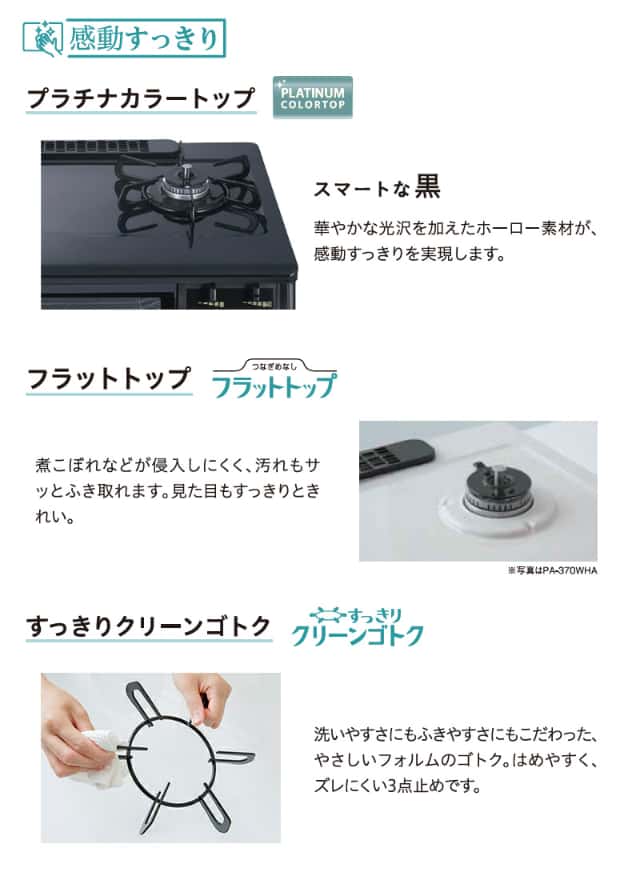 感動すっきり

プラチナカラートップ

PLATINUM
COLORTOP

スマートな黒

華やかな光沢を加えたホーロー素材が、感動すっきりを実現します。

フラットトップ

つなぎめなし
フラットトップ

煮こぼれなどが侵入しにくく、汚れもサッとふき取れます。見た目もすっきりときれい。

※写真はPA-370WHA

すっきりクリーンゴトク

すっきり
クリーンゴトク

洗いやすさにもふきやすさにもこだわった、やさしいフォルムのゴトク。はめやすく、ズレにくい3点止めです。